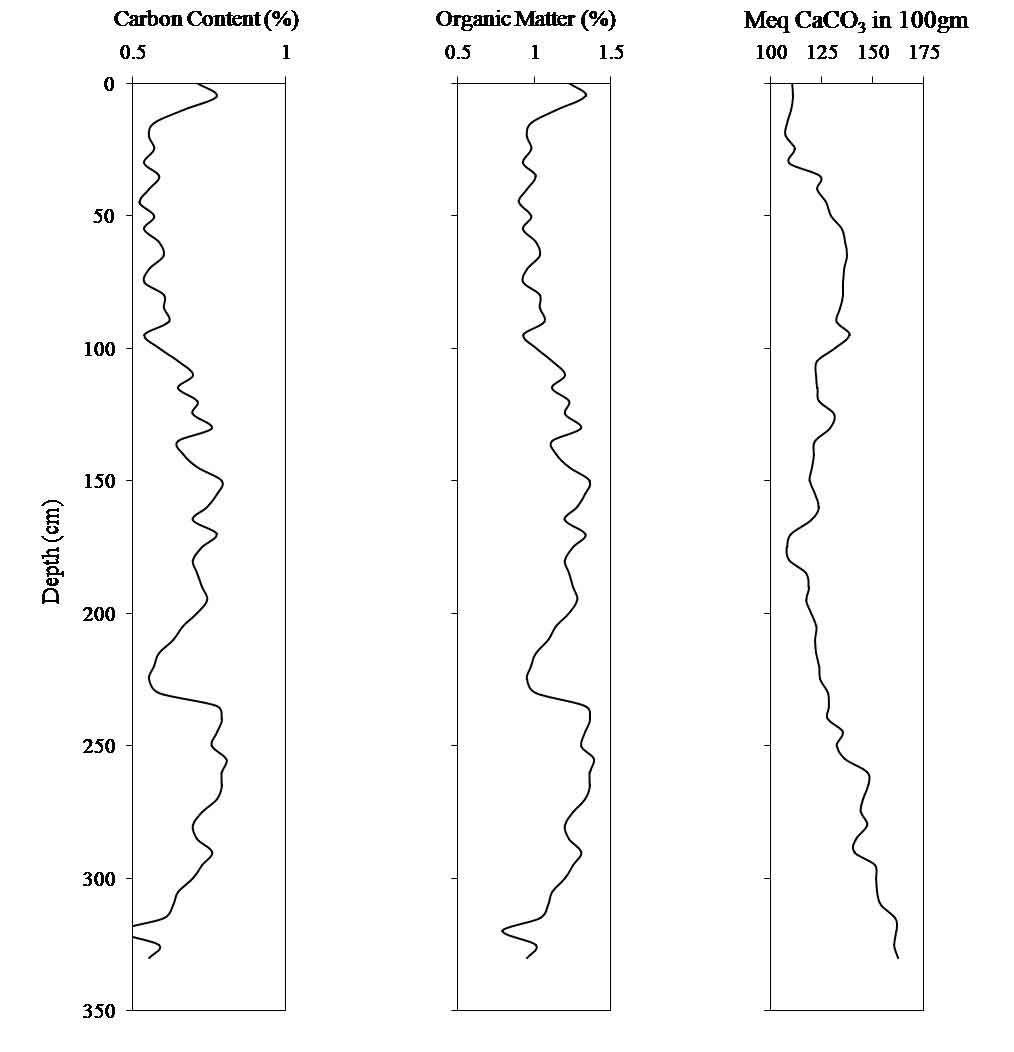 Carbon Content (%)
0.5 1

Organic Matter (%)
0.5 1 1.5

Meq $CaCO_3$ in 100gm
100 125 150 175

Depth (cm)
0
50
100
150
200
250
300
350